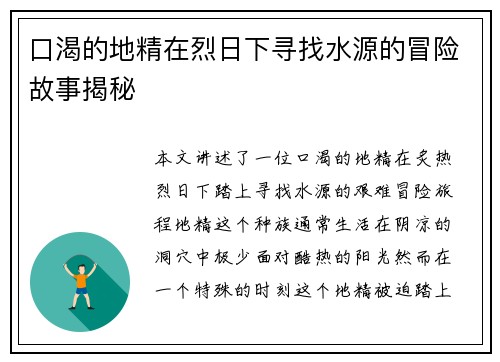 口渴的地精在烈日下寻找水源的冒险故事揭秘

本文讲述了一位口渴的地精在炙热烈日下踏上寻找水源的艰难冒险旅程地精这个种族通常生活在阴凉的洞穴中极少面对酷热的阳光然而在一个特殊的时刻这个地精被迫踏上